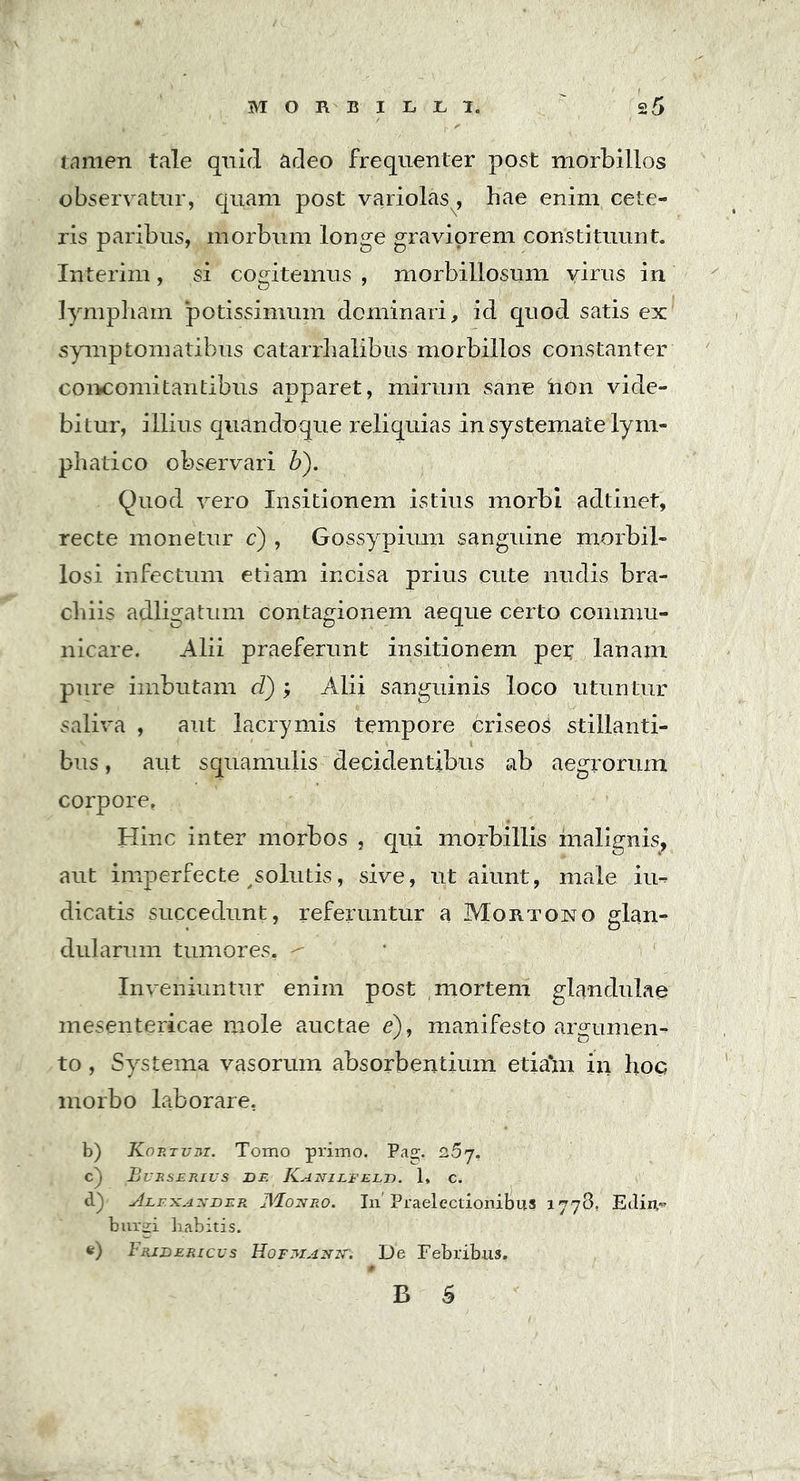 MORBILLI. 25

tamen tale quid adeo frequenter post morbillos observatur, quam post variolas, hae enim ceteris paribus, morbum longe graviorem constituunt. Interim, si cogitemus, morbillosum virus in lympham potissimum dominari, id quod satis ex symptomatibus catarrhalibus morbillos constanter concomitantibus apparet, mirum sane non videbitur, illius quandoque reliquias in systemate lymphatico observari b).

Quod vero Insitionem istius morbi adtinet, recte monetur c), Gossypium sanguine morbillosi infectum etiam incisa prius cute nudis brachiis adligatum contagionem aeque certo communicare. Alii praeferunt insitionem per lanam pure imbutam d); Alii sanguinis loco utuntur saliva, aut lacrymis tempore criseos stillantibus, aut squamulis decidentibus ab aegrorum corpore.

Hinc inter morbos, qui morbillis malignis, aut imperfecte solutis, sive, ut aiunt, male iudicatis succedunt, referuntur a Mortono glandularum tumores.

Inveniuntur enim post mortem glandulae mesentericae mole auctae e), manifesto argumento, Systema vasorum absorbentium etiam in hoc morbo laborare.

b) Kortum. Tomo primo. Pag. 257.
c) Burserius de Kanilfeld. l. c.
d) Alexander Monro. In Praelectionibus 1778. Edinburgi habitis.
e) Fridericus Hofmann. De Febribus.

B 5